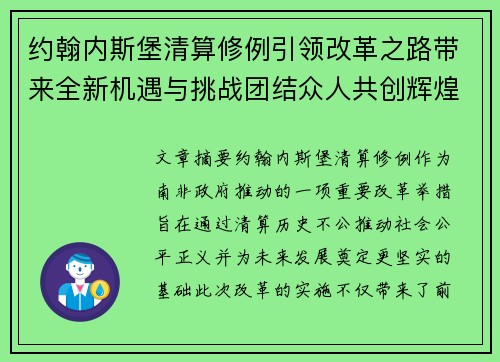 约翰内斯堡清算修例引领改革之路带来全新机遇与挑战团结众人共创辉煌

文章摘要约翰内斯堡清算修例作为南非政府推动的一项重要改革举措旨在通过清算历史不公推动社会公平正义并为未来发展奠定更坚实的基础此次改革的实施不仅带来了前